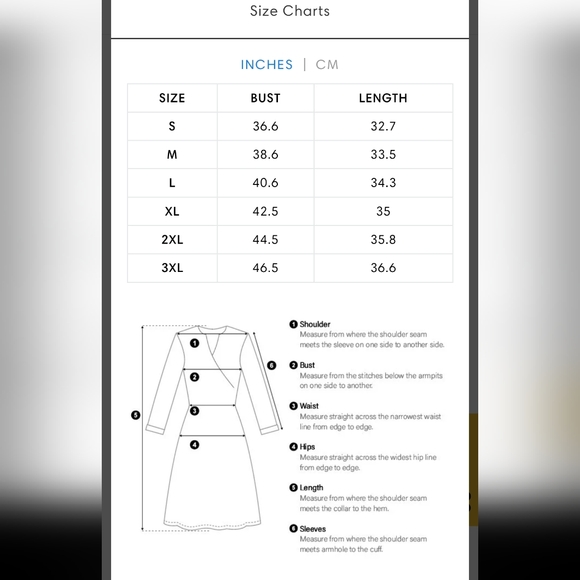 Size Charts

INCHES | CM

| SIZE | BUST | LENGTH |
|---|---|---|
| S | 36.6 | 32.7 |
| M | 38.6 | 33.5 |
| L | 40.6 | 34.3 |
| XL | 42.5 | 35 |
| 2XL | 44.5 | 35.8 |
| 3XL | 46.5 | 36.6 |

1 2 3 4 5 6

1 Shoulder
Measure from where the shoulder seam meets the sleeve on one side to another side.

2 Bust
Measure from the stitches below the armpits on one side to another.

3 Waist
Measure straight across the narrowest waist line from edge to edge.

4 Hips
Measure straight across the widest hip line from edge to edge.

5 Length
Measure from where the shoulder seam meets the collar to the hem.

6 Sleeves
Measure from where the shoulder seam meets armhole to the cuff.